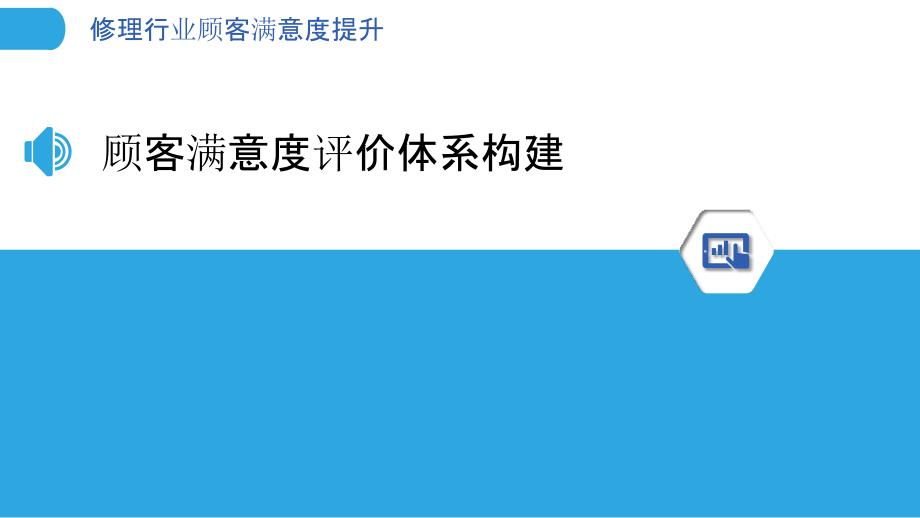 修理行业顾客满意度提升

顾客满意度评价体系构建